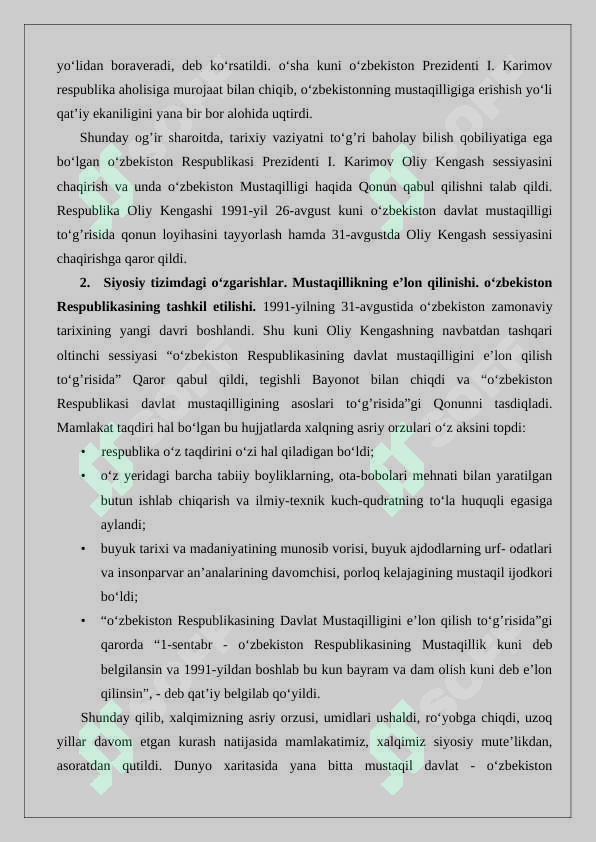 yo‘lidan boraveradi, deb ko‘rsatildi. o‘sha kuni o‘zbekiston Prezidenti I. Karimov respublika aholisiga murojaat bilan chiqib, o‘zbekistonning mustaqilligiga erishish yo‘li qat’iy ekaniligini yana bir bor alohida uqtirdi.

Shunday og’ir sharoitda, tarixiy vaziyatni to‘g’ri baholay bilish qobiliyatiga ega bo‘lgan o‘zbekiston Respublikasi Prezidenti I. Karimov Oliy Kengash sessiyasini chaqirish va unda o‘zbekiston Mustaqilligi haqida Qonun qabul qilishni talab qildi. Respublika Oliy Kengashi 1991-yil 26-avgust kuni o‘zbekiston davlat mustaqilligi to‘g’risida qonun loyihasini tayyorlash hamda 31-avgustda Oliy Kengash sessiyasini chaqirishga qaror qildi.

2. Siyosiy tizimdagi o‘zgarishlar. Mustaqillikning e’lon qilinishi. o‘zbekiston Respublikasining tashkil etilishi. 1991-yilning 31-avgustida o‘zbekiston zamonaviy tarixining yangi davri boshlandi. Shu kuni Oliy Kengashning navbatdan tashqari oltinchi sessiyasi “o‘zbekiston Respublikasining davlat mustaqilligini e’lon qilish to‘g’risida” Qaror qabul qildi, tegishli Bayonot bilan chiqdi va “o‘zbekiston Respublikasi davlat mustaqilligining asoslari to‘g’risida”gi Qonunni tasdiqladi. Mamlakat taqdiri hal bo‘lgan bu hujjatlarda xalqning asriy orzulari o‘z aksini topdi:

• respublika o‘z taqdirini o‘zi hal qiladigan bo‘ldi;
• o‘z yeridagi barcha tabiiy boyliklarning, ota-bobolari mehnati bilan yaratilgan butun ishlab chiqarish va ilmiy-texnik kuch-qudratning to‘la huquqli egasiga aylandi;
• buyuk tarixi va madaniyatining munosib vorisi, buyuk ajdodlarning urf- odatlari va insonparvar an’analarining davomchisi, porloq kelajagining mustaqil ijodkori bo‘ldi;
• “o‘zbekiston Respublikasining Davlat Mustaqilligini e’lon qilish to‘g’risida”gi qarorda “1-sentabr - o‘zbekiston Respublikasining Mustaqillik kuni deb belgilansin va 1991-yildan boshlab bu kun bayram va dam olish kuni deb e’lon qilinsin”, - deb qat’iy belgilab qo‘yildi.

Shunday qilib, xalqimizning asriy orzusi, umidlari ushaldi, ro‘yobga chiqdi, uzoq yillar davom etgan kurash natijasida mamlakatimiz, xalqimiz siyosiy mute’likdan, asoratdan qutildi. Dunyo xaritasida yana bitta mustaqil davlat - o‘zbekiston